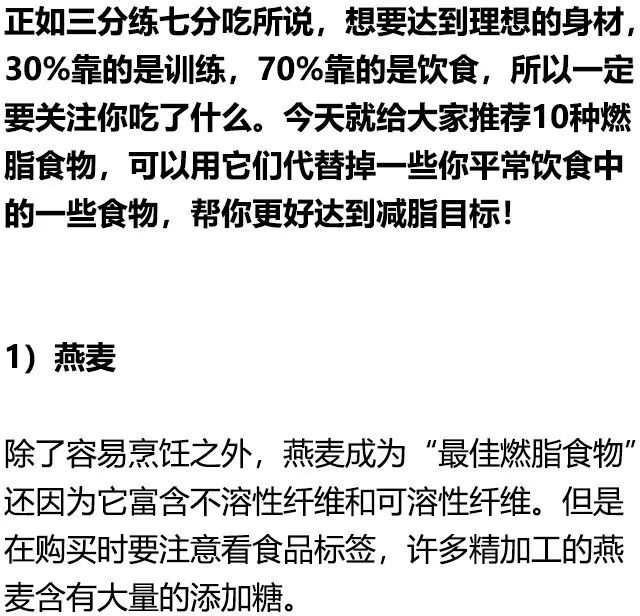 正如三分练七分吃所说，想要达到理想的身材，30%靠的是训练，70%靠的是饮食，所以一定要关注你吃了什么。今天就给大家推荐10种燃脂食物，可以用它们代替掉一些你平常饮食中的一些食物，帮你更好达到减脂目标！

1）燕麦

除了容易烹饪之外，燕麦成为“最佳燃脂食物”还因为它富含不溶性纤维和可溶性纤维。但是在购买时要注意看食品标签，许多精加工的燕麦含有大量的添加糖。